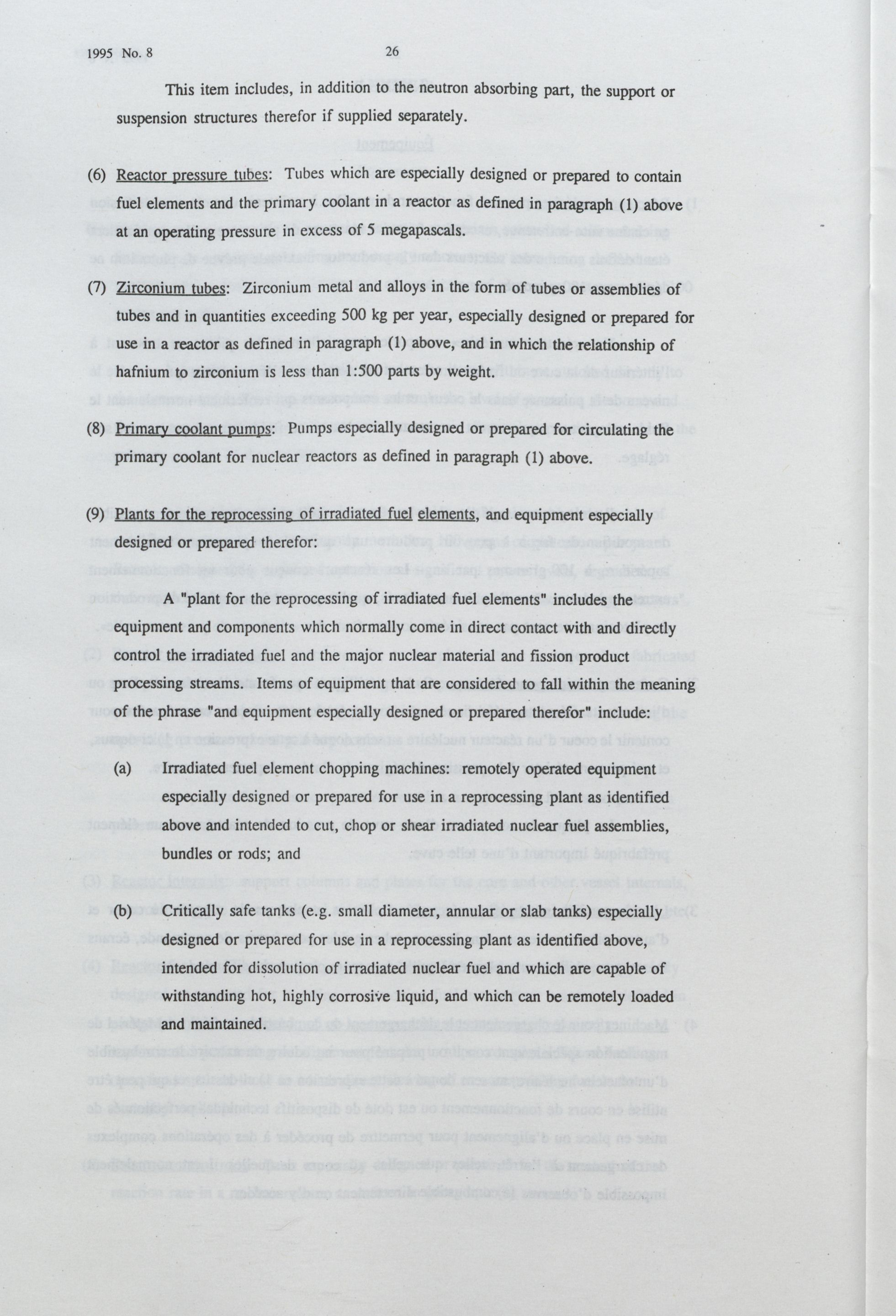 1995 No. 8

26

This item includes, in addition to the neutron absorbing part, the support or suspension structures therefor if supplied separately.

(6) Reactor pressure tubes: Tubes which are especially designed or prepared to contain fuel elements and the primary coolant in a reactor as defined in paragraph (1) above at an operating pressure in excess of 5 megapascals.

(7) Zirconium tubes: Zirconium metal and alloys in the form of tubes or assemblies of tubes and in quantities exceeding 500 kg per year, especially designed or prepared for use in a reactor as defined in paragraph (1) above, and in which the relationship of hafnium to zirconium is less than 1:500 parts by weight.

(8) Primary coolant pumps: Pumps especially designed or prepared for circulating the primary coolant for nuclear reactors as defined in paragraph (1) above.

(9) Plants for the reprocessing of irradiated fuel elements, and equipment especially designed or prepared therefor:

A "plant for the reprocessing of irradiated fuel elements" includes the equipment and components which normally come in direct contact with and directly control the irradiated fuel and the major nuclear material and fission product processing streams. Items of equipment that are considered to fall within the meaning of the phrase "and equipment especially designed or prepared therefor" include:

(a) Irradiated fuel element chopping machines: remotely operated equipment especially designed or prepared for use in a reprocessing plant as identified above and intended to cut, chop or shear irradiated nuclear fuel assemblies, bundles or rods; and

(b) Critically safe tanks (e.g. small diameter, annular or slab tanks) especially designed or prepared for use in a reprocessing plant as identified above, intended for dissolution of irradiated nuclear fuel and which are capable of withstanding hot, highly corrosive liquid, and which can be remotely loaded and maintained.